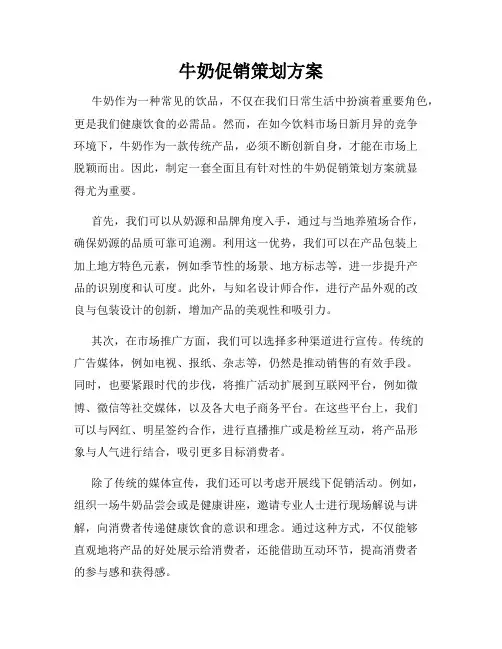 牛奶促销策划方案

牛奶作为一种常见的饮品，不仅在我们日常生活中扮演着重要角色，更是我们健康饮食的必需品。然而，在如今饮料市场日新月异的竞争环境下，牛奶作为一款传统产品，必须不断创新自身，才能在市场上脱颖而出。因此，制定一套全面且有针对性的牛奶促销策划方案就显得尤为重要。

首先，我们可以从奶源和品牌角度入手，通过与当地养殖场合作，确保奶源的品质可靠可追溯。利用这一优势，我们可以在产品包装上加上地方特色元素，例如季节性的场景、地方标志等，进一步提升产品的识别度和认可度。此外，与知名设计师合作，进行产品外观的改良与包装设计的创新，增加产品的美观性和吸引力。

其次，在市场推广方面，我们可以选择多种渠道进行宣传。传统的广告媒体，例如电视、报纸、杂志等，仍然是推动销售的有效手段。同时，也要紧跟时代的步伐，将推广活动扩展到互联网平台，例如微博、微信等社交媒体，以及各大电子商务平台。在这些平台上，我们可以与网红、明星签约合作，进行直播推广或是粉丝互动，将产品形象与人气进行结合，吸引更多目标消费者。

除了传统的媒体宣传，我们还可以考虑开展线下促销活动。例如，组织一场牛奶品尝会或是健康讲座，邀请专业人士进行现场解说与讲解，向消费者传递健康饮食的意识和理念。通过这种方式，不仅能够直观地将产品的好处展示给消费者，还能借助互动环节，提高消费者的参与感和获得感。